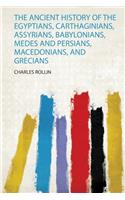 THE ANCIENT HISTORY OF THE EGYPTIANS, CARTHAGINIANS, ASSYRIANS, BABYLONIANS, MEDES AND PERSIANS, MACEDONIANS, AND GRECIANS

CHARLES ROLLIN